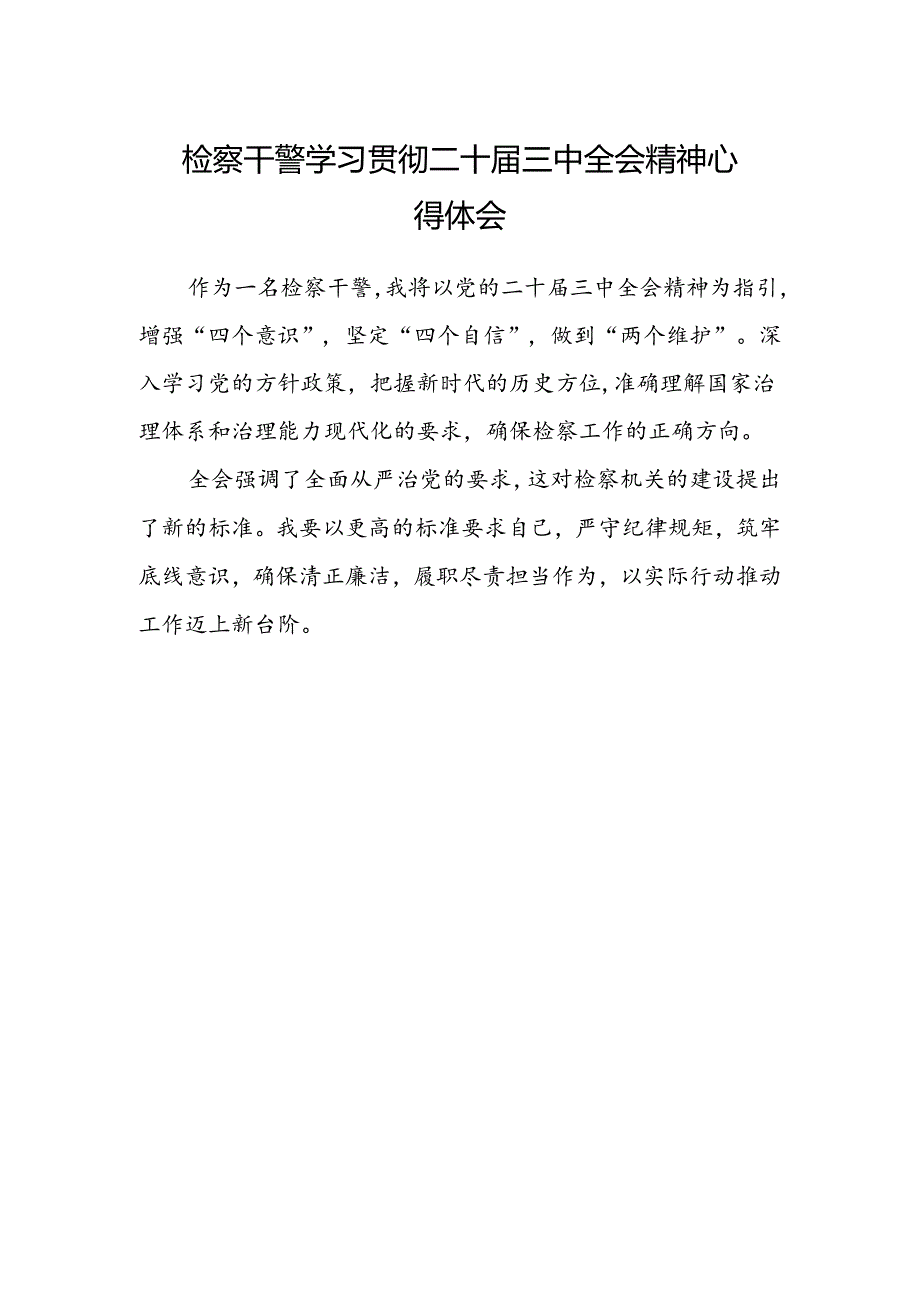 检察干警学习贯彻二十届三中全会精神心得体会

作为一名检察干警，我将以党的二十届三中全会精神为指引，增强“四个意识”，坚定“四个自信”，做到“两个维护”。深入学习党的方针政策，把握新时代的历史方位，准确理解国家治理体系和治理能力现代化的要求，确保检察工作的正确方向。

全会强调了全面从严治党的要求，这对检察机关的建设提出了新的标准。我要以更高的标准要求自己，严守纪律规矩，筑牢底线意识，确保清正廉洁，履职尽责担当作为，以实际行动推动工作迈上新台阶。